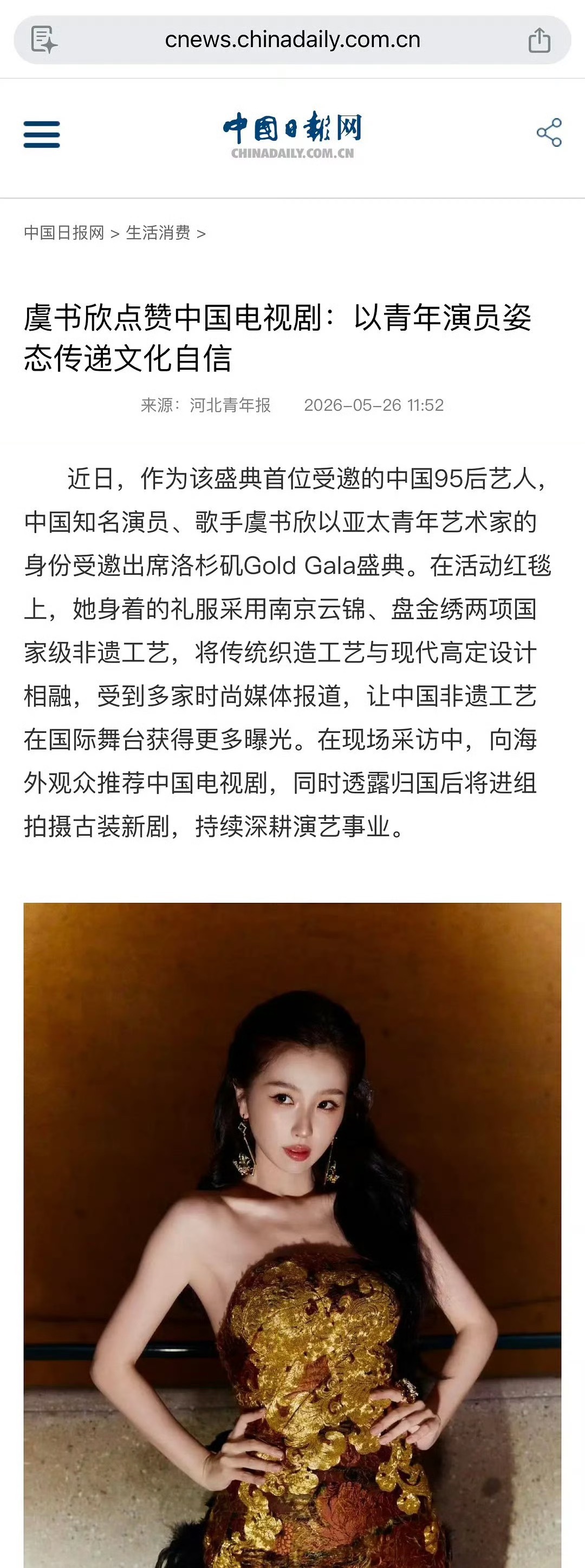 cnews.chinadaily.com.cn

中国日报网
CHINADAILY.COM.CN

中国日报网 > 生活消费 >

虞书欣点赞中国电视剧：以青年演员姿态传递文化自信

来源：河北青年报 2026-05-26 11:52

近日，作为该盛典首位受邀的中国95后艺人，中国知名演员、歌手虞书欣以亚太青年艺术家的身份受邀出席洛杉矶Gold Gala盛典。在活动红毯上，她身着的礼服采用南京云锦、盘金绣两项国家级非遗工艺，将传统织造工艺与现代高定设计相融，受到多家时尚媒体报道，让中国非遗工艺在国际舞台获得更多曝光。在现场采访中，向海外观众推荐中国电视剧，同时透露归国后将进组拍摄古装新剧，持续深耕演艺事业。